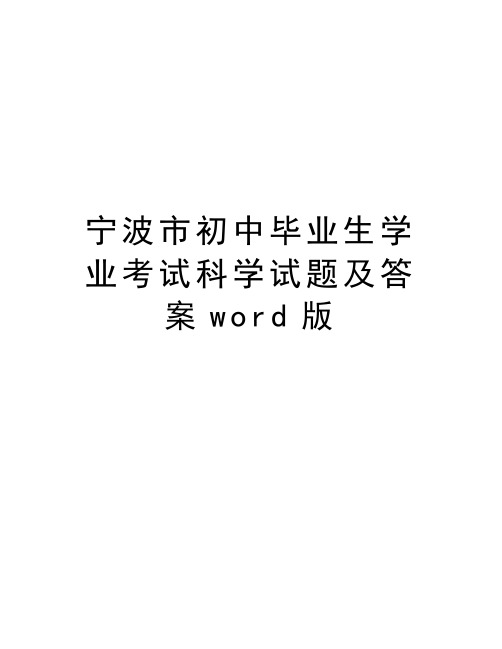 宁波市初中毕业生学业考试科学试题及答案 word 版